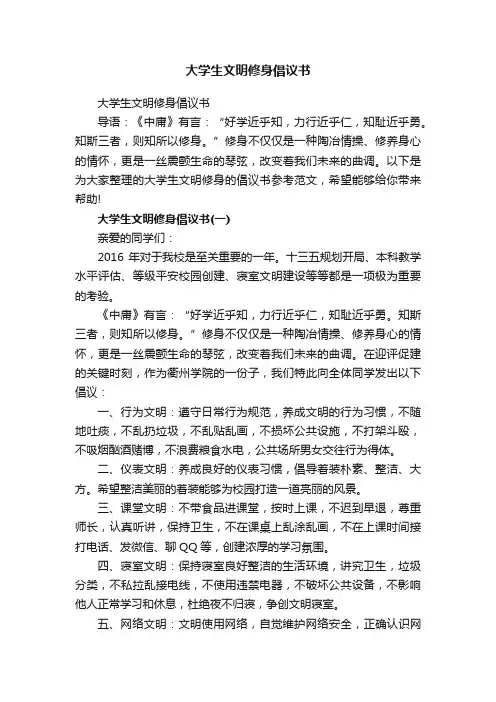 大学生文明修身倡议书

大学生文明修身倡议书

导语：《中庸》有言：“好学近乎知，力行近乎仁，知耻近乎勇。知斯三者，则知所以修身。”修身不仅仅是一种陶冶情操、修养身心的情怀，更是一丝震颤生命的琴弦，改变着我们未来的曲调。以下是为大家整理的大学生文明修身的倡议书参考范文，希望能够给你带来帮助!

大学生文明修身倡议书(一)

亲爱的同学们：

2016 年对于我校是至关重要的一年。十三五规划开局、本科教学水平评估、等级平安校园创建、寝室文明建设等等都是一项极为重要的考验。

《中庸》有言：“好学近乎知，力行近乎仁，知耻近乎勇。知斯三者，则知所以修身。”修身不仅仅是一种陶冶情操、修养身心的情怀，更是一丝震颤生命的琴弦，改变着我们未来的曲调。在迎评促建的关键时刻，作为衢州学院的一份子，我们特此向全体同学发出以下倡议：

一、行为文明：遵守日常行为规范，养成文明的行为习惯，不随地吐痰，不乱扔垃圾，不乱贴乱画，不损坏公共设施，不打架斗殴，不吸烟酗酒赌博，不浪费粮食水电，公共场所男女交往行为得体。

二、仪表文明：养成良好的仪表习惯，倡导着装朴素、整洁、大方。希望整洁美丽的着装能够为校园打造一道亮丽的风景。

三、课堂文明：不带食品进课堂，按时上课，不迟到早退，尊重师长，认真听讲，保持卫生，不在课桌上乱涂乱画，不在上课时间接打电话、发微信、聊 QQ 等，创建浓厚的学习氛围。

四、寝室文明：保持寝室良好整洁的生活环境，讲究卫生，垃圾分类，不私拉乱接电线，不使用违禁电器，不破坏公共设备，不影响他人正常学习和休息，杜绝夜不归寝，争创文明寝室。

五、网络文明：文明使用网络，自觉维护网络安全，正确认识网